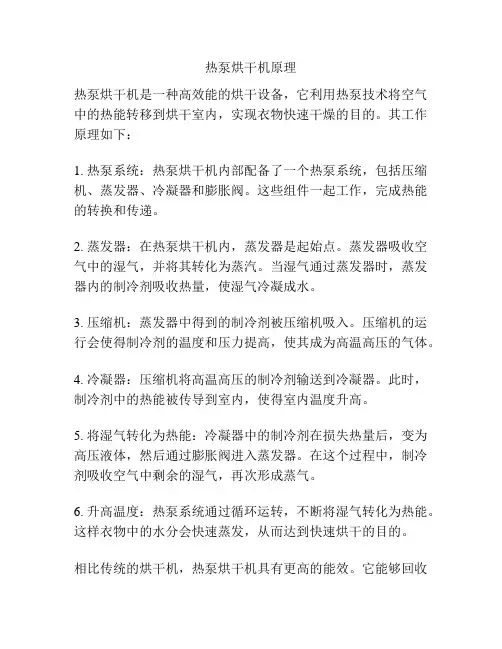 热泵烘干机原理

热泵烘干机是一种高效能的烘干设备，它利用热泵技术将空气中的热能转移到烘干室内，实现衣物快速干燥的目的。其工作原理如下：

1. 热泵系统：热泵烘干机内部配备了一个热泵系统，包括压缩机、蒸发器、冷凝器和膨胀阀。这些组件一起工作，完成热能的转换和传递。

2. 蒸发器：在热泵烘干机内，蒸发器是起始点。蒸发器吸收空气中的湿气，并将其转化为蒸汽。当湿气通过蒸发器时，蒸发器内的制冷剂吸收热量，使湿气冷凝成水。

3. 压缩机：蒸发器中得到的制冷剂被压缩机吸入。压缩机的运行会使得制冷剂的温度和压力提高，使其成为高温高压的气体。

4. 冷凝器：压缩机将高温高压的制冷剂输送到冷凝器。此时，制冷剂中的热能被传导到室内，使得室内温度升高。

5. 将湿气转化为热能：冷凝器中的制冷剂在损失热量后，变为高压液体，然后通过膨胀阀进入蒸发器。在这个过程中，制冷剂吸收空气中剩余的湿气，再次形成蒸气。

6. 升高温度：热泵系统通过循环运转，不断将湿气转化为热能。这样衣物中的水分会快速蒸发，从而达到快速烘干的目的。

相比传统的烘干机，热泵烘干机具有更高的能效。它能够回收